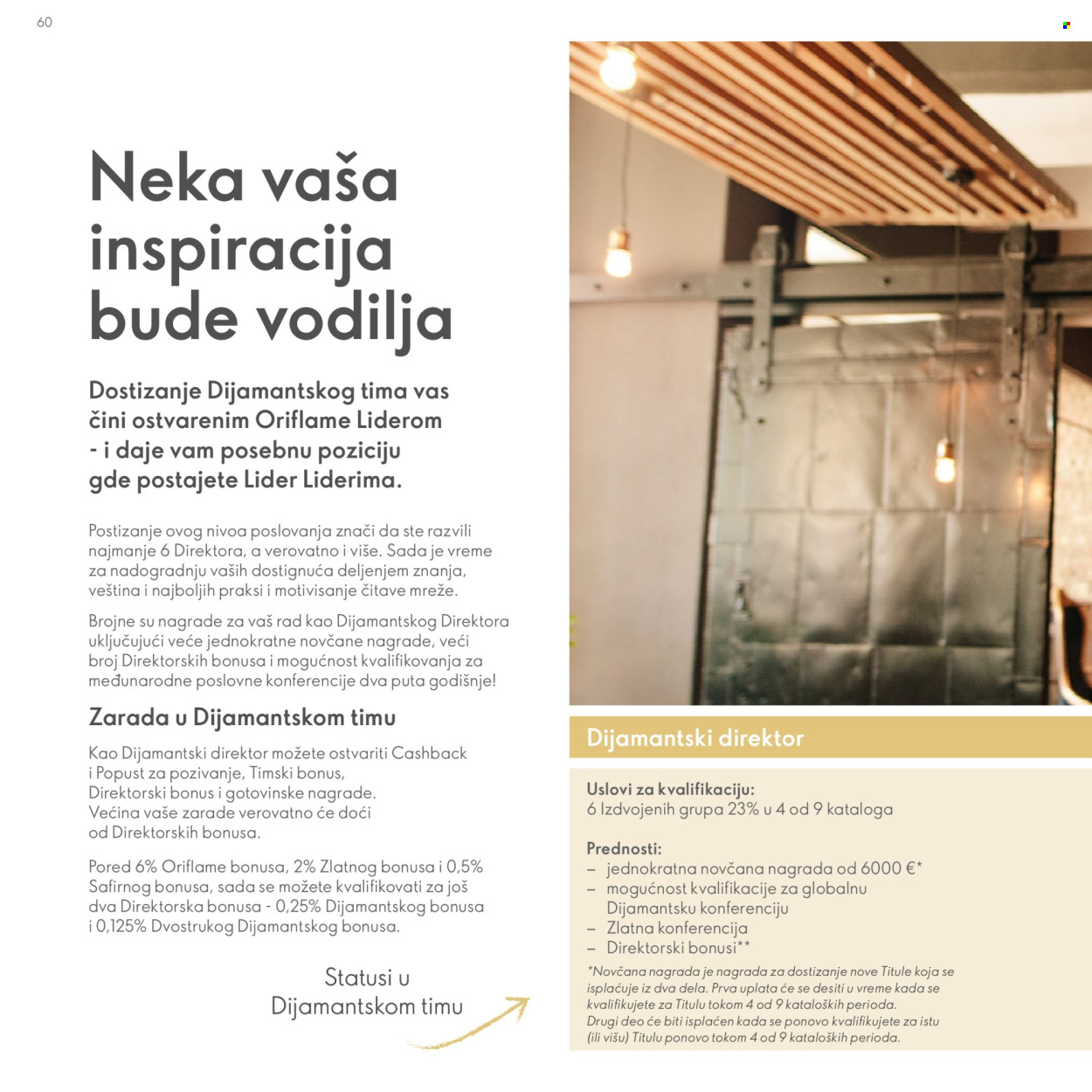 60

Neka vaša inspiracija bude vodilja

Dostizanje Dijamantskog tima vas čini ostvarenim Oriflame Liderom - i daje vam posebnu poziciju gde postajete Lider Liderima.

Postizanje ovog nivoa poslovanja znači da ste razvili najmanje 6 Direktora, a verovatno i više. Sada je vreme za nadogradnju vaših dostignuća deljenjem znanja, veština i najboljih praksi i motivisanje čitave mreže.

Brojne su nagrade za vaš rad kao Dijamantskog Direktora uključujući veće jednokratne novčane nagrade, veći broj Direktorskih bonusa i mogućnost kvalifikovanja za međunarodne poslovne konferencije dva puta godišnje!

Zarada u Dijamantskom timu

Kao Dijamantski direktor možete ostvariti Cashback i Popust za pozivanje, Timski bonus, Direktorski bonus i gotovinske nagrade. Većina vaše zarade verovatno će doći od Direktorskih bonusa.

Pored 6% Oriflame bonusa, 2% Zlatnog bonusa i 0,5% Safirnog bonusa, sada se možete kvalifikovati za još dva Direktorska bonusa - 0,25% Dijamantskog bonusa i 0,125% Dvostrukog Dijamantskog bonusa.

Statusi u Dijamantskom timu

Dijamantski direktor

Uslovi za kvalifikaciju:
6 Izdvojenih grupa 23% u 4 od 9 kataloga

Prednosti:
– jednokratna novčana nagrada od 6000 €*
– mogućnost kvalifikacije za globalnu Dijamantsku konferenciju
– Zlatna konferencija
– Direktorski bonusi**

*Novčana nagrada je nagrada za dostizanje nove Titule koja se isplaćuje iz dva dela. Prva uplata će se desiti u vreme kada se kvalifikujete za Titulu tokom 4 od 9 kataloških perioda. Drugi deo će biti isplaćen kada se ponovo kvalifikujete za istu (ili višu) Titulu ponovo tokom 4 od 9 kataloških perioda.